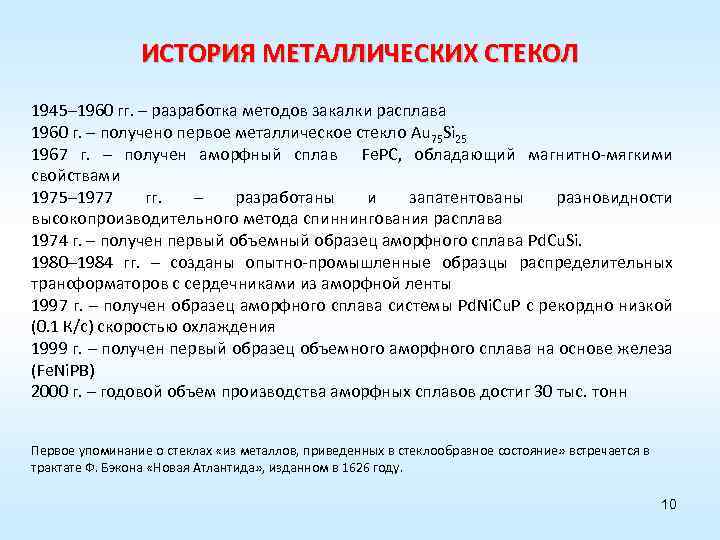 ИСТОРИЯ МЕТАЛЛИЧЕСКИХ СТЕКОЛ

1945–1960 гг. – разработка методов закалки расплава
1960 г. – получено первое металлическое стекло $Au_{75}Si_{25}$
1967 г. – получен аморфный сплав FePC, обладающий магнитно-мягкими свойствами
1975–1977 гг. – разработаны и запатентованы разновидности высокопроизводительного метода спиннингования расплава
1974 г. – получен первый объемный образец аморфного сплава PdCuSi.
1980–1984 гг. – созданы опытно-промышленные образцы распределительных траноформаторов с сердечниками из аморфной ленты
1997 г. – получен образец аморфного сплава системы PdNiCuP с рекордно низкой (0.1 К/с) скоростью охлаждения
1999 г. – получен первый образец объемного аморфного сплава на основе железа (FeNiPB)
2000 г. – годовой объем производства аморфных сплавов достиг 30 тыс. тонн

Первое упоминание о стеклах «из металлов, приведенных в стеклообразное состояние» встречается в трактате Ф. Бэкона «Новая Атлантида», изданном в 1626 году.

10